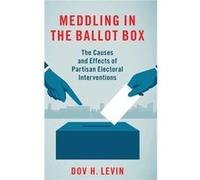 MEDDLING IN THE BALLOT BOX

The Causes and Effects of Partisan Electoral Interventions

DOV H. LEVIN